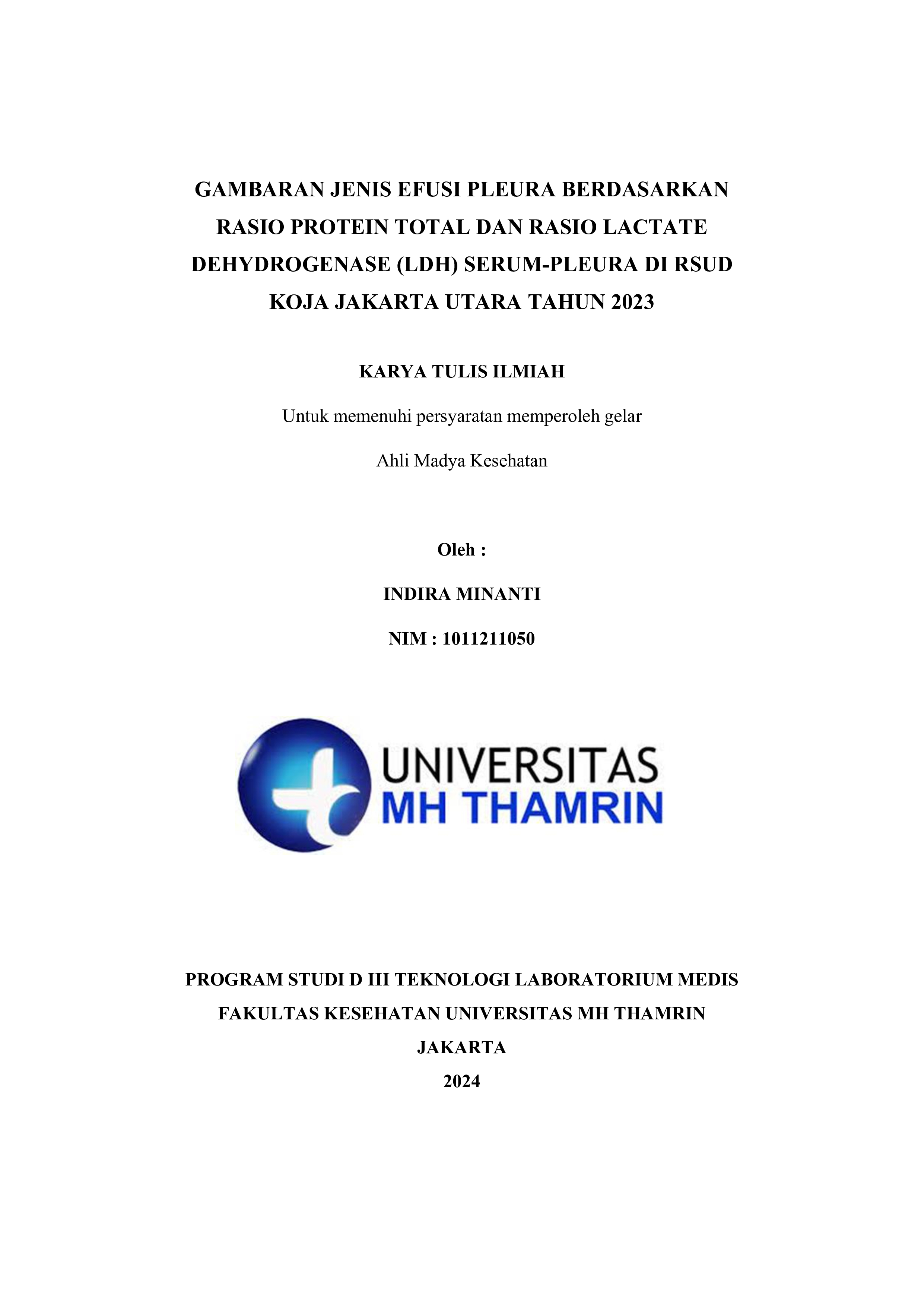 GAMBARAN JENIS EFUSI PLEURA BERDASARKAN RASIO PROTEIN TOTAL DAN RASIO LACTATE DEHYDROGENASE (LDH) SERUM-PLEURA DI RSUD KOJA JAKARTA UTARA TAHUN 2023

KARYA TULIS ILMIAH

Untuk memenuhi persyaratan memperoleh gelar

Ahli Madya Kesehatan

Oleh :

INDIRA MINANTI

NIM : 1011211050

UNIVERSITAS
MH THAMRIN

PROGRAM STUDI D III TEKNOLOGI LABORATORIUM MEDIS
FAKULTAS KESEHATAN UNIVERSITAS MH THAMRIN
JAKARTA
2024